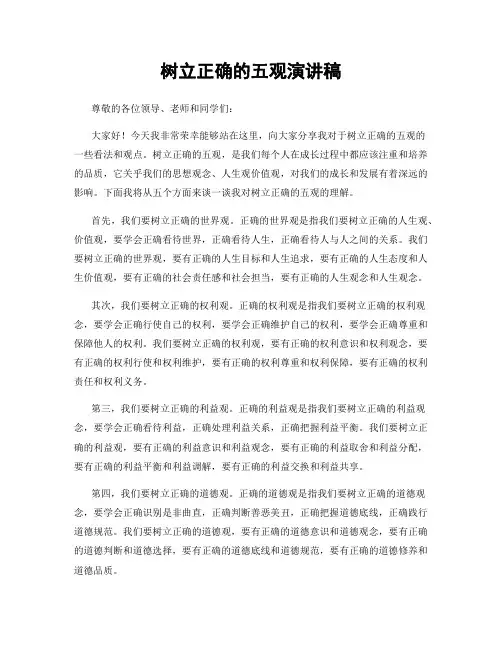 树立正确的五观演讲稿

尊敬的各位领导、老师和同学们：

大家好！今天我非常荣幸能够站在这里，向大家分享我对于树立正确的五观的一些看法和观点。树立正确的五观，是我们每个人在成长过程中都应该注重和培养的品质，它关乎我们的思想观念、人生观价值观，对我们的成长和发展有着深远的影响。下面我将从五个方面来谈一谈我对树立正确的五观的理解。

首先，我们要树立正确的世界观。正确的世界观是指我们要树立正确的人生观、价值观，要学会正确看待世界，正确看待人生，正确看待人与人之间的关系。我们要树立正确的世界观，要有正确的人生目标和人生追求，要有正确的人生态度和人生价值观，要有正确的社会责任感和社会担当，要有正确的人生观念和人生观念。

其次，我们要树立正确的权利观。正确的权利观是指我们要树立正确的权利观念，要学会正确行使自己的权利，要学会正确维护自己的权利，要学会正确尊重和保障他人的权利。我们要树立正确的权利观，要有正确的权利意识和权利观念，要有正确的权利行使和权利维护，要有正确的权利尊重和权利保障，要有正确的权利责任和权利义务。

第三，我们要树立正确的利益观。正确的利益观是指我们要树立正确的利益观念，要学会正确看待利益，正确处理利益关系，正确把握利益平衡。我们要树立正确的利益观，要有正确的利益意识和利益观念，要有正确的利益取舍和利益分配，要有正确的利益平衡和利益调解，要有正确的利益交换和利益共享。

第四，我们要树立正确的道德观。正确的道德观是指我们要树立正确的道德观念，要学会正确识别是非曲直，正确判断善恶美丑，正确把握道德底线，正确践行道德规范。我们要树立正确的道德观，要有正确的道德意识和道德观念，要有正确的道德判断和道德选择，要有正确的道德底线和道德规范，要有正确的道德修养和道德品质。